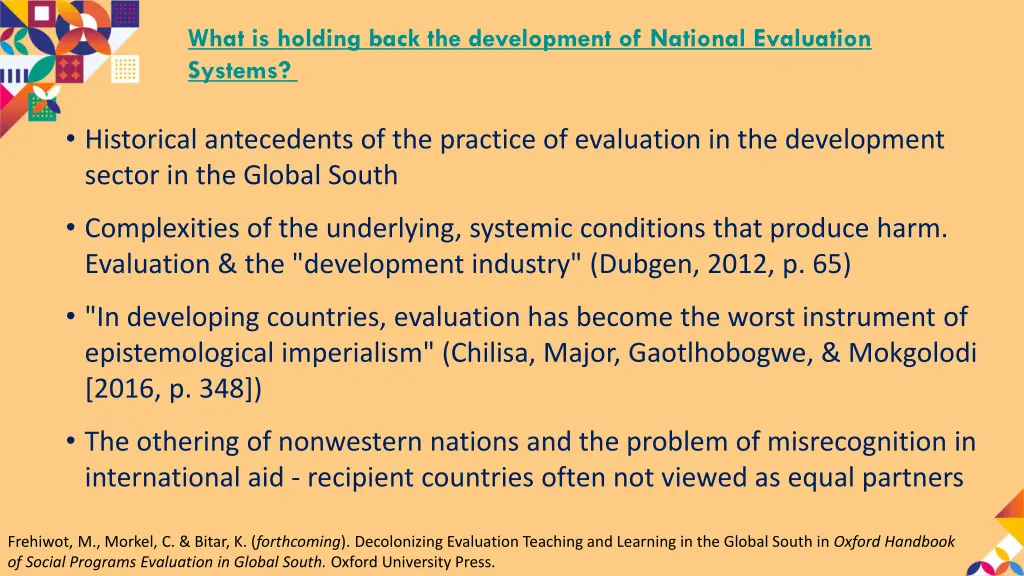 What is holding back the development of National Evaluation Systems?

• Historical antecedents of the practice of evaluation in the development sector in the Global South

• Complexities of the underlying, systemic conditions that produce harm. Evaluation & the "development industry" (Dubgen, 2012, p. 65)

• "In developing countries, evaluation has become the worst instrument of epistemological imperialism" (Chilisa, Major, Gaotlhobogwe, & Mokgolodi [2016, p. 348])

• The othering of nonwestern nations and the problem of misrecognition in international aid - recipient countries often not viewed as equal partners

Frehiwot, M., Morkel, C. & Bitar, K. (forthcoming). Decolonizing Evaluation Teaching and Learning in the Global South in Oxford Handbook of Social Programs Evaluation in Global South. Oxford University Press.